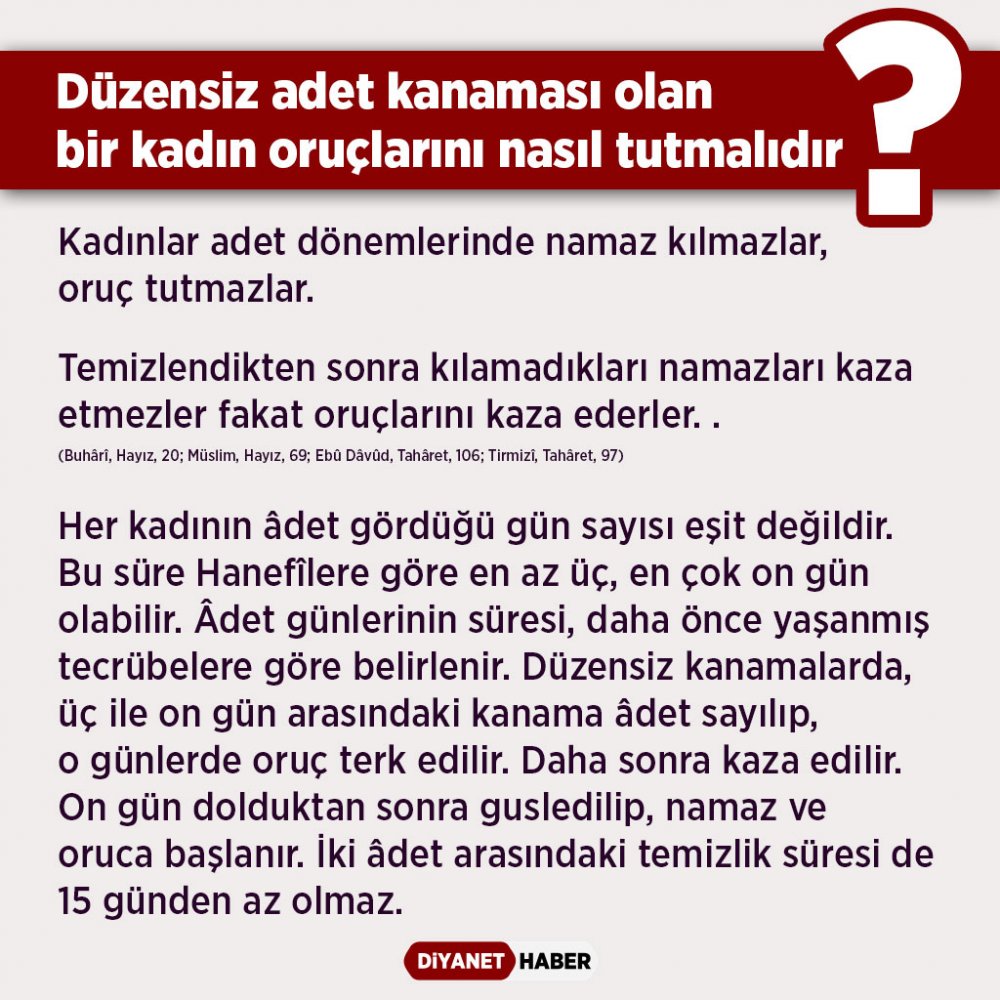 Düzensiz adet kanaması olan bir kadın oruçlarını nasıl tutmalıdır

?

Kadınlar adet dönemlerinde namaz kılmazlar, oruç tutmazlar.

Temizlendikten sonra kılamadıkları namazları kaza etmezler fakat oruçlarını kaza ederler. .

(Buhârî, Hayız, 20; Müslim, Hayız, 69; Ebû Dâvûd, Tahâret, 106; Tirmizî, Tahâret, 97)

Her kadının âdet gördüğü gün sayısı eşit değildir. Bu süre Hanefîlere göre en az üç, en çok on gün olabilir. Âdet günlerinin süresi, daha önce yaşanmış tecrübelere göre belirlenir. Düzensiz kanamalarda, üç ile on gün arasındaki kanama âdet sayılıp, o günlerde oruç terk edilir. Daha sonra kaza edilir. On gün dolduktan sonra gusledilip, namaz ve oruca başlanır. İki âdet arasındaki temizlik süresi de 15 günden az olmaz.

DİYANET HABER